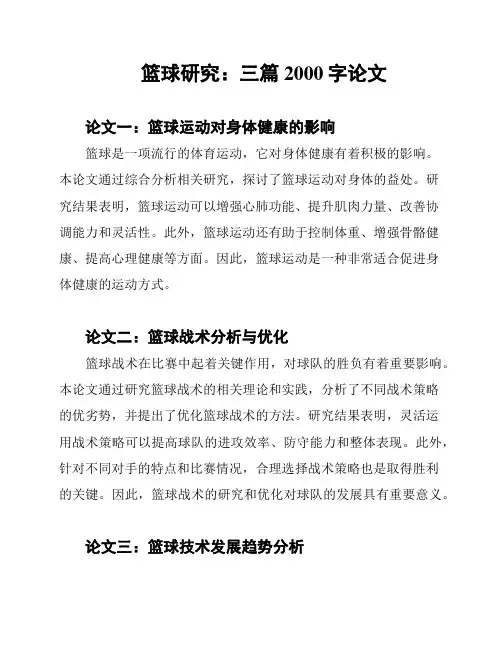 篮球研究：三篇 2000 字论文

论文一：篮球运动对身体健康的影响

篮球是一项流行的体育运动，它对身体健康有着积极的影响。本论文通过综合分析相关研究，探讨了篮球运动对身体的益处。研究结果表明，篮球运动可以增强心肺功能、提升肌肉力量、改善协调能力和灵活性。此外，篮球运动还有助于控制体重、增强骨骼健康、提高心理健康等方面。因此，篮球运动是一种非常适合促进身体健康的运动方式。

论文二：篮球战术分析与优化

篮球战术在比赛中起着关键作用，对球队的胜负有着重要影响。本论文通过研究篮球战术的相关理论和实践，分析了不同战术策略的优劣势，并提出了优化篮球战术的方法。研究结果表明，灵活运用战术策略可以提高球队的进攻效率、防守能力和整体表现。此外，针对不同对手的特点和比赛情况，合理选择战术策略也是取得胜利的关键。因此，篮球战术的研究和优化对球队的发展具有重要意义。

论文三：篮球技术发展趋势分析